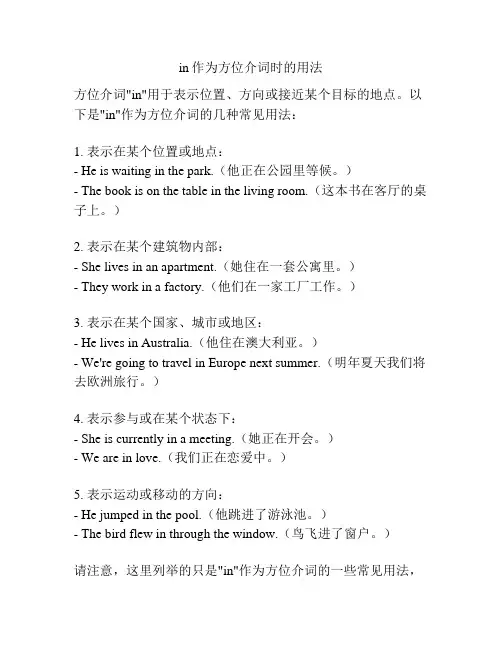 in 作为方位介词时的用法

方位介词"in"用于表示位置、方向或接近某个目标的地点。以下是"in"作为方位介词的几种常见用法：

1. 表示在某个位置或地点：
- He is waiting in the park.（他正在公园里等候。）
- The book is on the table in the living room.（这本书在客厅的桌子上。）

2. 表示在某个建筑物内部：
- She lives in an apartment.（她住在一套公寓里。）
- They work in a factory.（他们在一家工厂工作。）

3. 表示在某个国家、城市或地区：
- He lives in Australia.（他住在澳大利亚。）
- We're going to travel in Europe next summer.（明年夏天我们将去欧洲旅行。）

4. 表示参与或在某个状态下：
- She is currently in a meeting.（她正在开会。）
- We are in love.（我们正在恋爱中。）

5. 表示运动或移动的方向：
- He jumped in the pool.（他跳进了游泳池。）
- The bird flew in through the window.（鸟飞进了窗户。）

请注意，这里列举的只是"in"作为方位介词的一些常见用法，